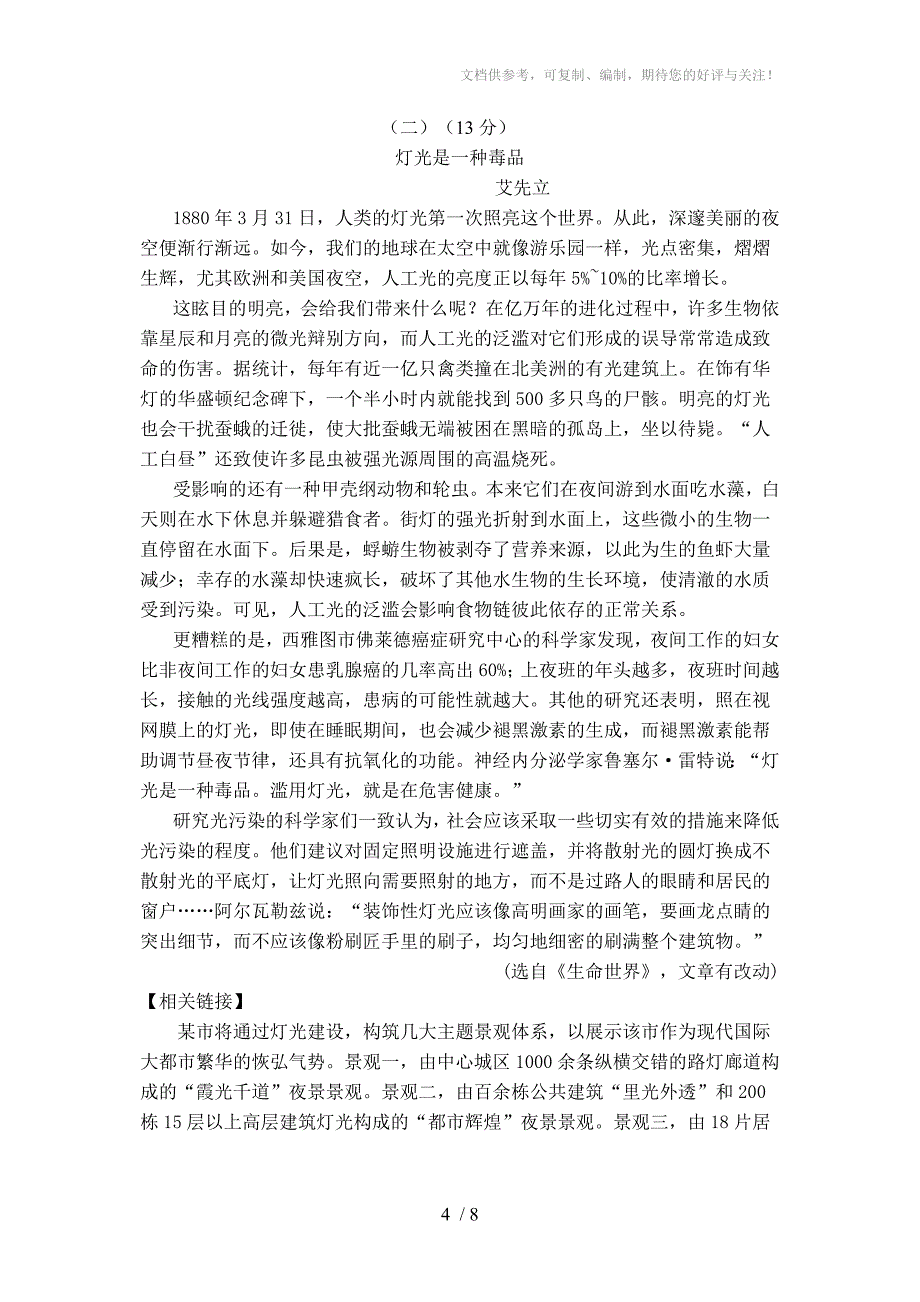 文档供参考，可复制、编制，期待您的好评与关注！

（二）（13 分）

灯光是一种毒品

艾先立

1880 年 3 月 31 日，人类的灯光第一次照亮这个世界。从此，深邃美丽的夜空便渐行渐远。如今，我们的地球在太空中就像游乐园一样，光点密集，熠熠生辉，尤其欧洲和美国夜空，人工光的亮度正以每年 5%~10%的比率增长。

这眩目的明亮，会给我们带来什么呢？在亿万年的进化过程中，许多生物依靠星辰和月亮的微光辩别方向，而人工光的泛滥对它们形成的误导常常造成致命的伤害。据统计，每年有近一亿只禽类撞在北美洲的有光建筑上。在饰有华灯的华盛顿纪念碑下，一个半小时内就能找到 500 多只鸟的尸骸。明亮的灯光也会干扰蚕蛾的迁徙，使大批蚕蛾无端被困在黑暗的孤岛上，坐以待毙。“人工白昼”还致使许多昆虫被强光源周围的高温烧死。

受影响的还有一种甲壳纲动物和轮虫。本来它们在夜间游到水面吃水藻，白天则在水下休息并躲避猎食者。街灯的强光折射到水面上，这些微小的生物一直停留在水面下。后果是，蜉蝣生物被剥夺了营养来源，以此为生的鱼虾大量减少；幸存的水藻却快速疯长，破坏了其他水生物的生长环境，使清澈的水质受到污染。可见，人工光的泛滥会影响食物链彼此依存的正常关系。

更糟糕的是，西雅图市佛莱德癌症研究中心的科学家发现，夜间工作的妇女比非夜间工作的妇女患乳腺癌的几率高出 60%；上夜班的年头越多，夜班时间越长，接触的光线强度越高，患病的可能性就越大。其他的研究还表明，照在视网膜上的灯光，即使在睡眠期间，也会减少褪黑激素的生成，而褪黑激素能帮助调节昼夜节律，还具有抗氧化的功能。神经内分泌学家鲁塞尔·雷特说：“灯光是一种毒品。滥用灯光，就是在危害健康。”

研究光污染的科学家们一致认为，社会应该采取一些切实有效的措施来降低光污染的程度。他们建议对固定照明设施进行遮盖，并将散射光的圆灯换成不散射光的平底灯，让灯光照向需要照射的地方，而不是过路人的眼睛和居民的窗户……阿尔瓦勒兹说：“装饰性灯光应该像高明画家的画笔，要画龙点睛的突出细节，而不应该像粉刷匠手里的刷子，均匀地细密的刷满整个建筑物。”

（选自《生命世界》，文章有改动）

【相关链接】

某市将通过灯光建设，构筑几大主题景观体系，以展示该市作为现代国际大都市繁华的恢弘气势。景观一，由中心城区 1000 余条纵横交错的路灯廊道构成的“霞光千道”夜景景观。景观二，由百余栋公共建筑“里光外透”和 200 栋 15 层以上高层建筑灯光构成的“都市辉煌”夜景景观。景观三，由 18 片居

4 / 8